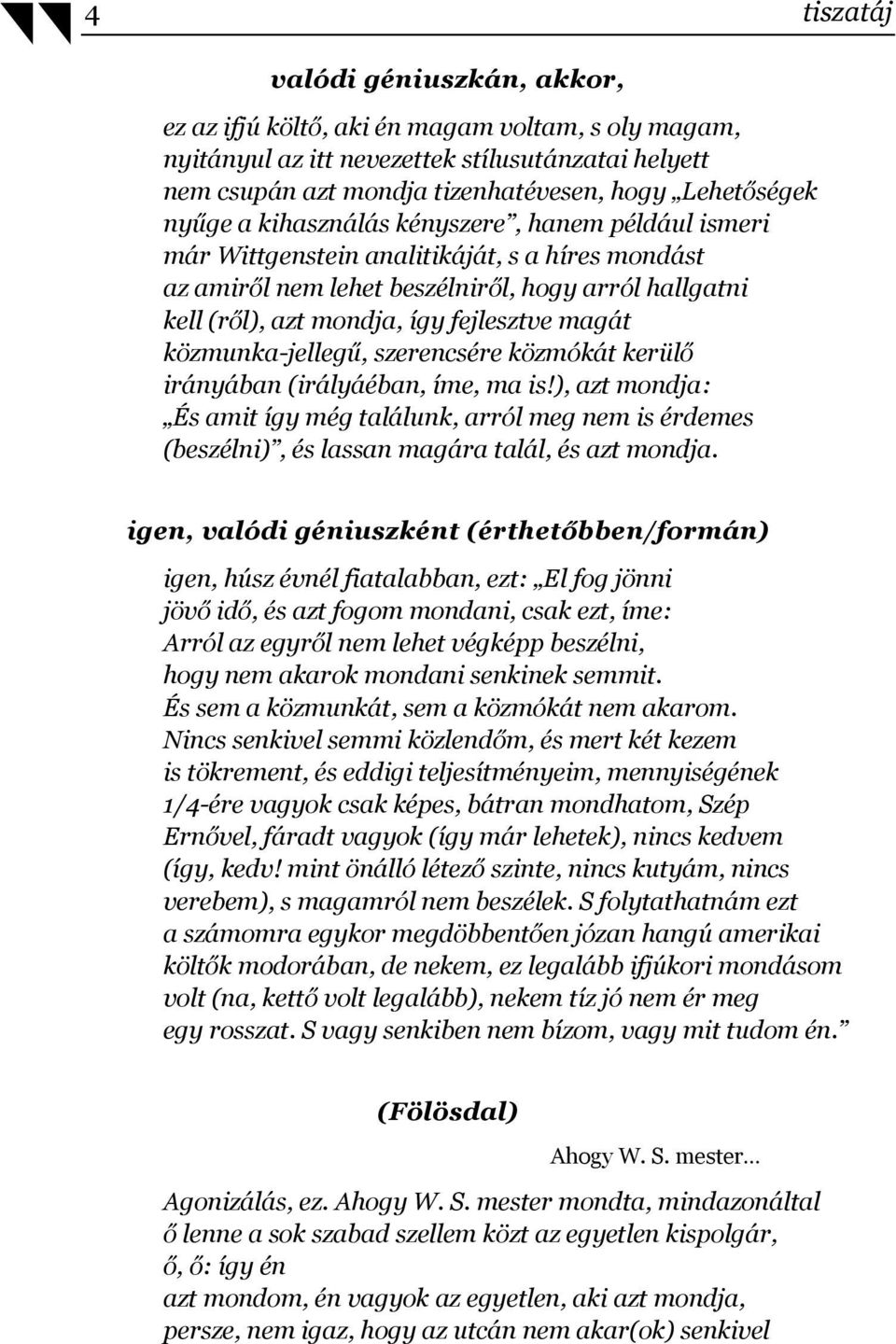 4

tiszatáj

valódi géniuszkán, akkor,

ez az ifjú költő, aki én magam voltam, s oly magam, nyitányul az itt nevezettek stílusutánzatai helyett nem csupán azt mondja tizenhatévesen, hogy „Lehetőségek nyűge a kihasználás kényszere”, hanem például ismeri már Wittgenstein analitikáját, s a híres mondást az amiről nem lehet beszélniről, hogy arról hallgatni kell (ről), azt mondja, így fejlesztve magát közmunka-jellegű, szerencsére közmókát kerülő irányában (irályáéban, íme, ma is!), azt mondja: „És amit így még találunk, arról meg nem is érdemes (beszélni)”, és lassan magára talál, és azt mondja.

igen, valódi géniuszként (érthetőbben/formán)

igen, húsz évnél fiatalabban, ezt: „El fog jönni jövő idő, és azt fogom mondani, csak ezt, íme: Arról az egyről nem lehet végképp beszélni, hogy nem akarok mondani senkinek semmit. És sem a közmunkát, sem a közmókát nem akarom. Nincs senkivel semmi közlendőm, és mert két kezem is tökrement, és eddigi teljesítményeim, mennyiségének 1/4-ére vagyok csak képes, bátran mondhatom, Szép Ernővel, fáradt vagyok (így már lehetek), nincs kedvem (így, kedv! mint önálló létező szinte, nincs kutyám, nincs verebem), s magamról nem beszélek. S folytathatnám ezt a számomra egykor megdöbbentően józan hangú amerikai költők modorában, de nekem, ez legalább ifjúkori mondásom volt (na, kettő volt legalább), nekem tíz jó nem ér meg egy rosszat. S vagy senkiben nem bízom, vagy mit tudom én.”

(Fölösdal)

Ahogy W. S. mester…

Agonizálás, ez. Ahogy W. S. mester mondta, mindazonáltal ő lenne a sok szabad szellem közt az egyetlen kispolgár, ő, ő: így én
azt mondom, én vagyok az egyetlen, aki azt mondja, persze, nem igaz, hogy az utcán nem akar(ok) senkivel